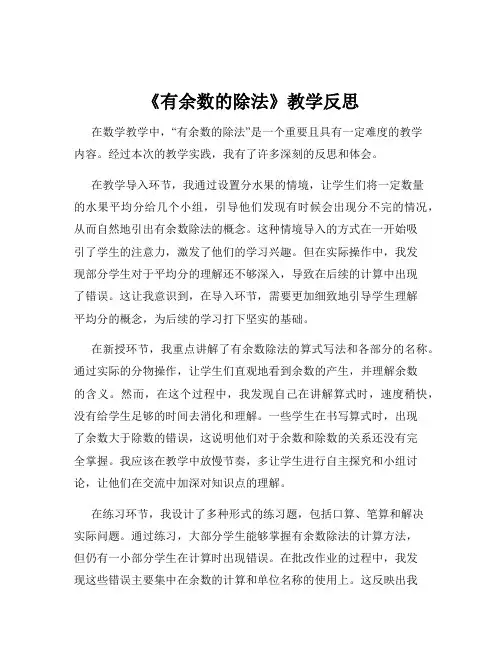 《有余数的除法》教学反思

在数学教学中，“有余数的除法”是一个重要且具有一定难度的教学内容。经过本次的教学实践，我有了许多深刻的反思和体会。

在教学导入环节，我通过设置分水果的情境，让学生们将一定数量的水果平均分给几个小组，引导他们发现有时候会出现分不完的情况，从而自然地引出有余数除法的概念。这种情境导入的方式在一开始吸引了学生的注意力，激发了他们的学习兴趣。但在实际操作中，我发现部分学生对于平均分的理解还不够深入，导致在后续的计算中出现了错误。这让我意识到，在导入环节，需要更加细致地引导学生理解平均分的概念，为后续的学习打下坚实的基础。

在新授环节，我重点讲解了有余数除法的算式写法和各部分的名称。通过实际的分物操作，让学生们直观地看到余数的产生，并理解余数的含义。然而，在这个过程中，我发现自己在讲解算式时，速度稍快，没有给学生足够的时间去消化和理解。一些学生在书写算式时，出现了余数大于除数的错误，这说明他们对于余数和除数的关系还没有完全掌握。我应该在教学中放慢节奏，多让学生进行自主探究和小组讨论，让他们在交流中加深对知识点的理解。

在练习环节，我设计了多种形式的练习题，包括口算、笔算和解决实际问题。通过练习，大部分学生能够掌握有余数除法的计算方法，但仍有一小部分学生在计算时出现错误。在批改作业的过程中，我发现这些错误主要集中在余数的计算和单位名称的使用上。这反映出我